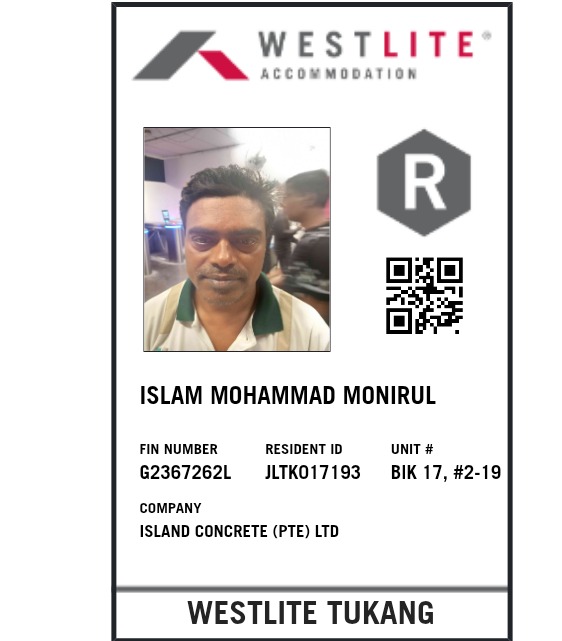 WESTLITE®
ACCOMMODATION

R

ISLAM MOHAMMAD MONIRUL

FIN NUMBER
G2367262L

RESIDENT ID
JLTK017193

UNIT #
BIK 17, #2-19

COMPANY
ISLAND CONCRETE (PTE) LTD

WESTLITE TUKANG